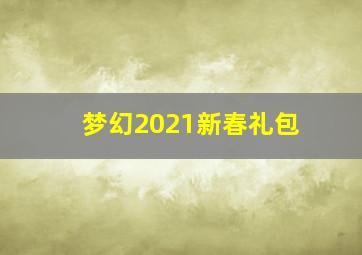 梦幻2021新春礼包